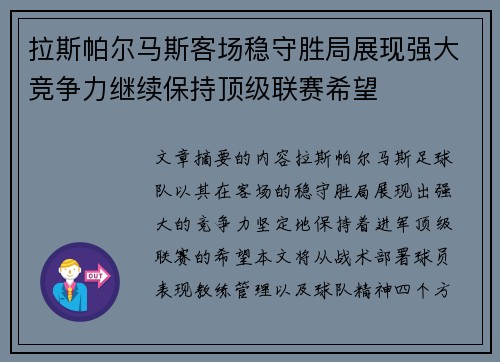 拉斯帕尔马斯客场稳守胜局展现强大竞争力继续保持顶级联赛希望

文章摘要的内容拉斯帕尔马斯足球队以其在客场的稳守胜局展现出强大的竞争力坚定地保持着进军顶级联赛的希望本文将从战术部署球员表现教练管理以及球队精神四个方

OUT